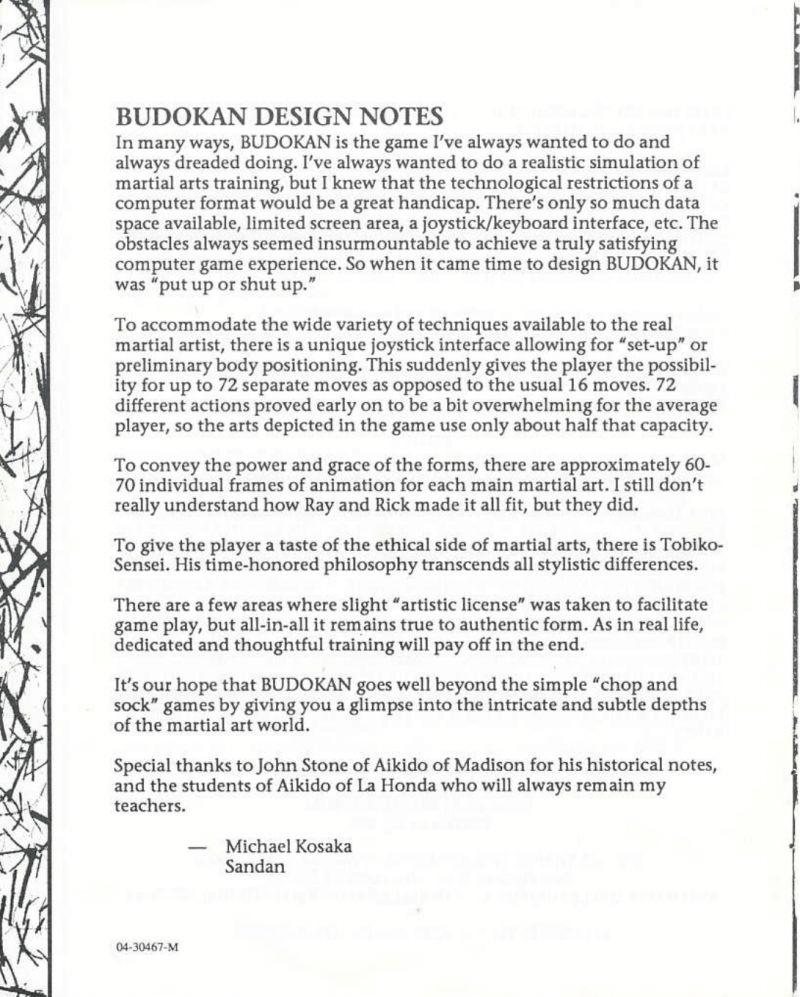 BUDOKAN DESIGN NOTES

In many ways, BUDOKAN is the game I've always wanted to do and always dreaded doing. I've always wanted to do a realistic simulation of martial arts training, but I knew that the technological restrictions of a computer format would be a great handicap. There's only so much data space available, limited screen area, a joystick/keyboard interface, etc. The obstacles always seemed insurmountable to achieve a truly satisfying computer game experience. So when it came time to design BUDOKAN, it was "put up or shut up."

To accommodate the wide variety of techniques available to the real martial artist, there is a unique joystick interface allowing for "set-up" or preliminary body positioning. This suddenly gives the player the possibility for up to 72 separate moves as opposed to the usual 16 moves. 72 different actions proved early on to be a bit overwhelming for the average player, so the arts depicted in the game use only about half that capacity.

To convey the power and grace of the forms, there are approximately 60-70 individual frames of animation for each main martial art. I still don't really understand how Ray and Rick made it all fit, but they did.

To give the player a taste of the ethical side of martial arts, there is Tobiko-Sensei. His time-honored philosophy transcends all stylistic differences.

There are a few areas where slight "artistic license" was taken to facilitate game play, but all-in-all it remains true to authentic form. As in real life, dedicated and thoughtful training will pay off in the end.

It's our hope that BUDOKAN goes well beyond the simple "chop and sock" games by giving you a glimpse into the intricate and subtle depths of the martial art world.

Special thanks to John Stone of Aikido of Madison for his historical notes, and the students of Aikido of La Honda who will always remain my teachers.

— Michael Kosaka
Sandan

04-30467-M